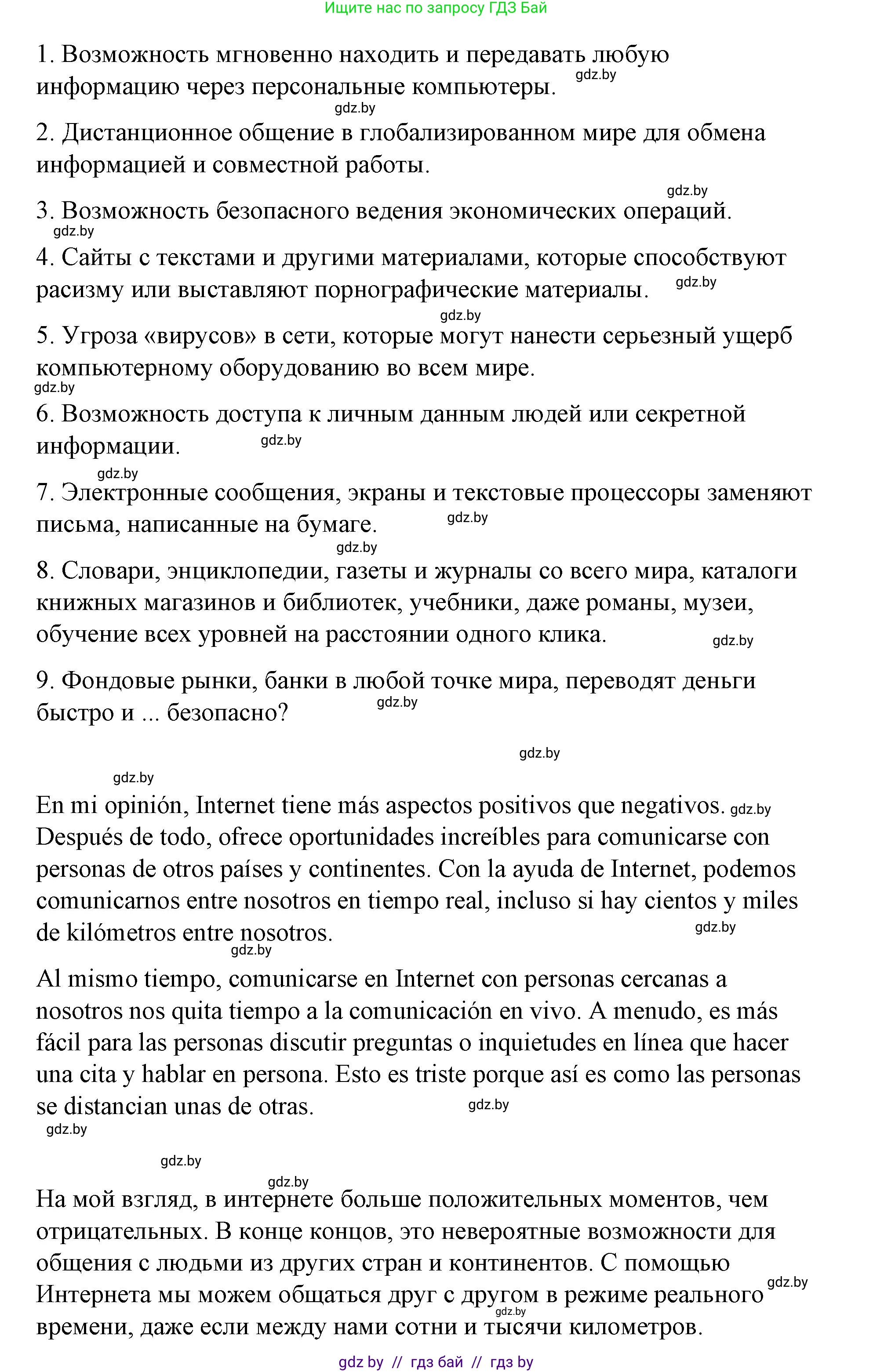 Ищите нас по запросу ГДЗ Бай

1. Возможность мгновенно находить и передавать любую информацию через персональные компьютеры. gdz.by

gdz.by

2. Дистанционное общение в глобализированном мире для обмена информацией и совместной работы.

gdz.by

3. Возможность безопасного ведения экономических операций.

gdz.by

4. Сайты с текстами и другими материалами, которые способствуют расизму или выставляют порнографические материалы. gdz.by

gdz.by

5. Угроза «вирусов» в сети, которые могут нанести серьезный ущерб компьютерному оборудованию во всем мире.

gdz.by

6. Возможность доступа к личным данным людей или секретной информации. gdz.by

gdz.by

7. Электронные сообщения, экраны и текстовые процессоры заменяют письма, написанные на бумаге. gdz.by

gdz.by

8. Словари, энциклопедии, газеты и журналы со всего мира, каталоги книжных магазинов и библиотек, учебники, даже романы, музеи, обучение всех уровней на расстоянии одного клика. gdz.by

9. Фондовые рынки, банки в любой точке мира, переводят деньги быстро и ... безопасно? gdz.by

gdz.by

gdz.by

En mi opinión, Internet tiene más aspectos positivos que negativos. gdz.by Después de todo, ofrece oportunidades increíbles para comunicarse con personas de otros países y continentes. Con la ayuda de Internet, podemos comunicarnos entre nosotros en tiempo real, incluso si hay cientos y miles de kilómetros entre nosotros. gdz.by

gdz.by

Al mismo tiempo, comunicarse en Internet con personas cercanas a nosotros nos quita tiempo a la comunicación en vivo. A menudo, es más fácil para las personas discutir preguntas o inquietudes en línea que hacer una cita y hablar en persona. Esto es triste porque así es como las personas se distancian unas de otras. gdz.by

gdz.by

gdz.by

gdz.by

На мой взгляд, в интернете больше положительных моментов, чем отрицательных. В конце концов, это невероятные возможности для общения с людьми из других стран и континентов. С помощью Интернета мы можем общаться друг с другом в режиме реального gdz.by времени, даже если между нами сотни и тысячи километров. gdz.by

gdz by // гдз бай // гдз by